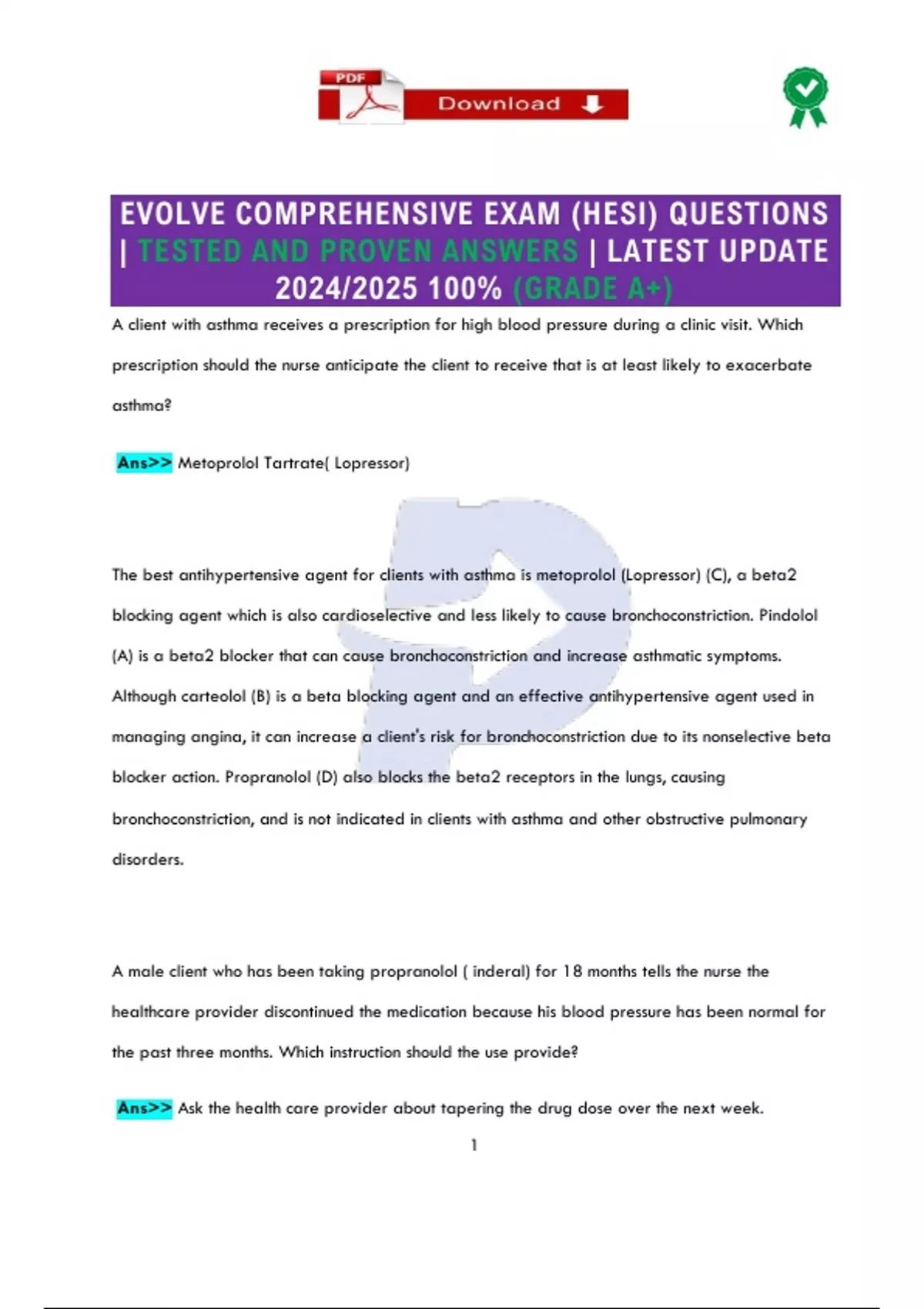 PDF Download

EVOLVE COMPREHENSIVE EXAM (HESI) QUESTIONS | TESTED AND PROVEN ANSWERS | LATEST UPDATE 2024/2025 100% (GRADE A+)

A client with asthma receives a prescription for high blood pressure during a clinic visit. Which prescription should the nurse anticipate the client to receive that is at least likely to exacerbate asthma?

Ans>> Metoprolol Tartrate( Lopressor)

The best antihypertensive agent for clients with asthma is metoprolol (Lopressor) (C), a beta2 blocking agent which is also cardioselective and less likely to cause bronchoconstriction. Pindolol (A) is a beta2 blocker that can cause bronchoconstriction and increase asthmatic symptoms. Although carteolol (B) is a beta blocking agent and an effective antihypertensive agent used in managing angina, it can increase a client's risk for bronchoconstriction due to its nonselective beta blocker action. Propranolol (D) also blocks the beta2 receptors in the lungs, causing bronchoconstriction, and is not indicated in clients with asthma and other obstructive pulmonary disorders.

A male client who has been taking propranolol ( inderal) for 18 months tells the nurse the healthcare provider discontinued the medication because his blood pressure has been normal for the past three months. Which instruction should the use provide?

Ans>> Ask the health care provider about tapering the drug dose over the next week.

1